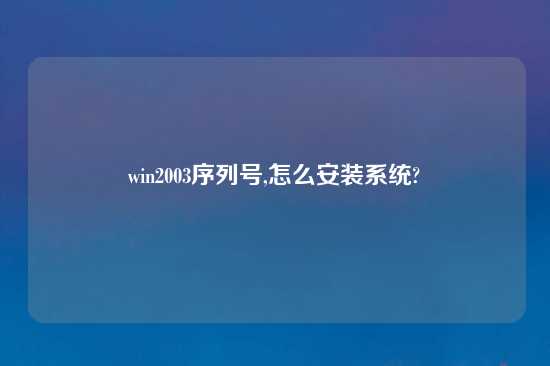 win2003序列号,怎么安装系统?